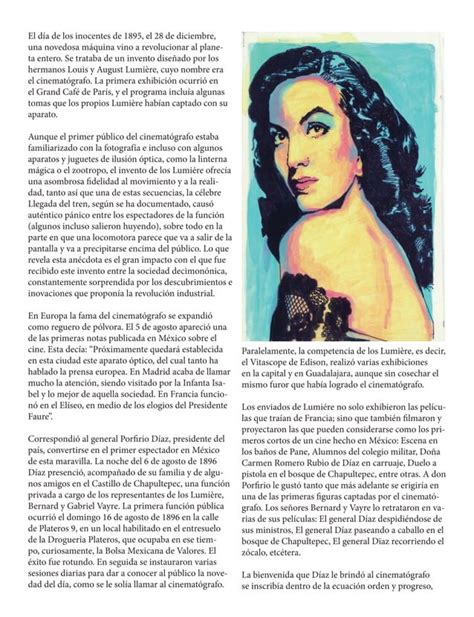 El día de los inocentes de 1895, el 28 de diciembre, una novedosa máquina vino a revolucionar al planeta entero. Se trataba de un invento diseñado por los hermanos Louis y August Lumière, cuyo nombre era el cinematógrafo. La primera exhibición ocurrió en el Grand Café de París, y el programa incluía algunas tomas que los propios Lumière habían captado con su aparato.

Aunque el primer público del cinematógrafo estaba familiarizado con la fotografía e incluso con algunos aparatos y juguetes de ilusión óptica, como la linterna mágica o el zootropo, el invento de los Lumière ofrecía una asombrosa fidelidad al movimiento y a la realidad, tanto así que una de estas secuencias, la célebre Llegada del tren, según se ha documentado, causó auténtico pánico entre los espectadores de la función (algunos incluso salieron huyendo), sobre todo en la parte en que una locomotora parece que va a salir de la pantalla y va a precipitarse encima del público. Lo que revela esta anécdota es el gran impacto con el que fue recibido este invento entre la sociedad decimonónica, constantemente sorprendida por los descubrimientos e inovaciones que proponía la revolución industrial.

En Europa la fama del cinematógrafo se expandió como reguero de pólvora. El 5 de agosto apareció una de las primeras notas publicada en México sobre el cine. Esta decía: "Próximamente quedará establecida en esta ciudad este aparato óptico, del cual tanto ha hablado la prensa europea. En Madrid acaba de llamar mucho la atención, siendo visitado por la Infanta Isabel y lo mejor de aquella sociedad. En Francia funcionó en el Elíseo, en medio de los elogios del Presidente Faure".

Correspondió al general Porfirio Díaz, presidente del país, convertirse en el primer espectador en México de esta maravilla. La noche del 6 de agosto de 1896 Díaz presenció, acompañado de su familia y de algunos amigos en el Castillo de Chapultepec, una función privada a cargo de los representantes de los Lumière, Bernard y Gabriel Vayre. La primera función pública ocurrió el domingo 16 de agosto de 1896 en la calle de Plateros 9, en un local habilitado en el entresuelo de la Droguería Plateros, que ocupaba en ese tiempo, curiosamente, la Bolsa Mexicana de Valores. El éxito fue rotundo. En seguida se instauraron varias sesiones diarias para dar a conocer al público la novedad del día, como se le solía llamar al cinematógrafo.

Paralelamente, la competencia de los Lumière, es decir, el Vitascope de Edison, realizó varias exhibiciones en la capital y en Guadalajara, aunque sin cosechar el mismo furor que había logrado el cinematógrafo.

Los enviados de Lumière no solo exhibieron las películas que traían de Francia; sino que también filmaron y proyectaron las que pueden considerarse como los primeros cortos de un cine hecho en México: Escena en los baños de Pane, Alumnos del colegio militar, Doña Carmen Romero Rubio de Díaz en carruaje, Duelo a pistola en el bosque de Chapultepec, entre otras. A don Porfirio le gustó tanto que más adelante se erigiría en una de las primeras figuras captadas por el cinematógrafo. Los señores Bernard y Vayre lo retrataron en varias de sus películas: El general Díaz despidiéndose de sus ministros, El general Díaz paseando a caballo en el bosque de Chapultepec, El general Díaz recorriendo el zócalo, etcétera.

La bienvenida que Díaz le brindó al cinematógrafo se inscribía dentro de la ecuación orden y progreso,